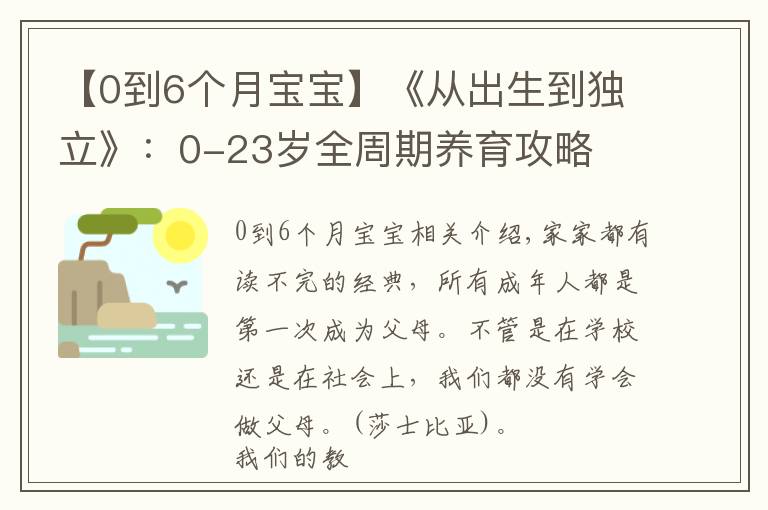 【0到6个月宝宝】《从出生到独立》：0-23岁全周期养育攻略

0到6个月宝宝相关介绍，家家都有读不完的经典，所有成年人都是第一次成为父母。不管是在学校还是在社会上，我们都没有学会做父母。（莎士比亚）。

我们的教